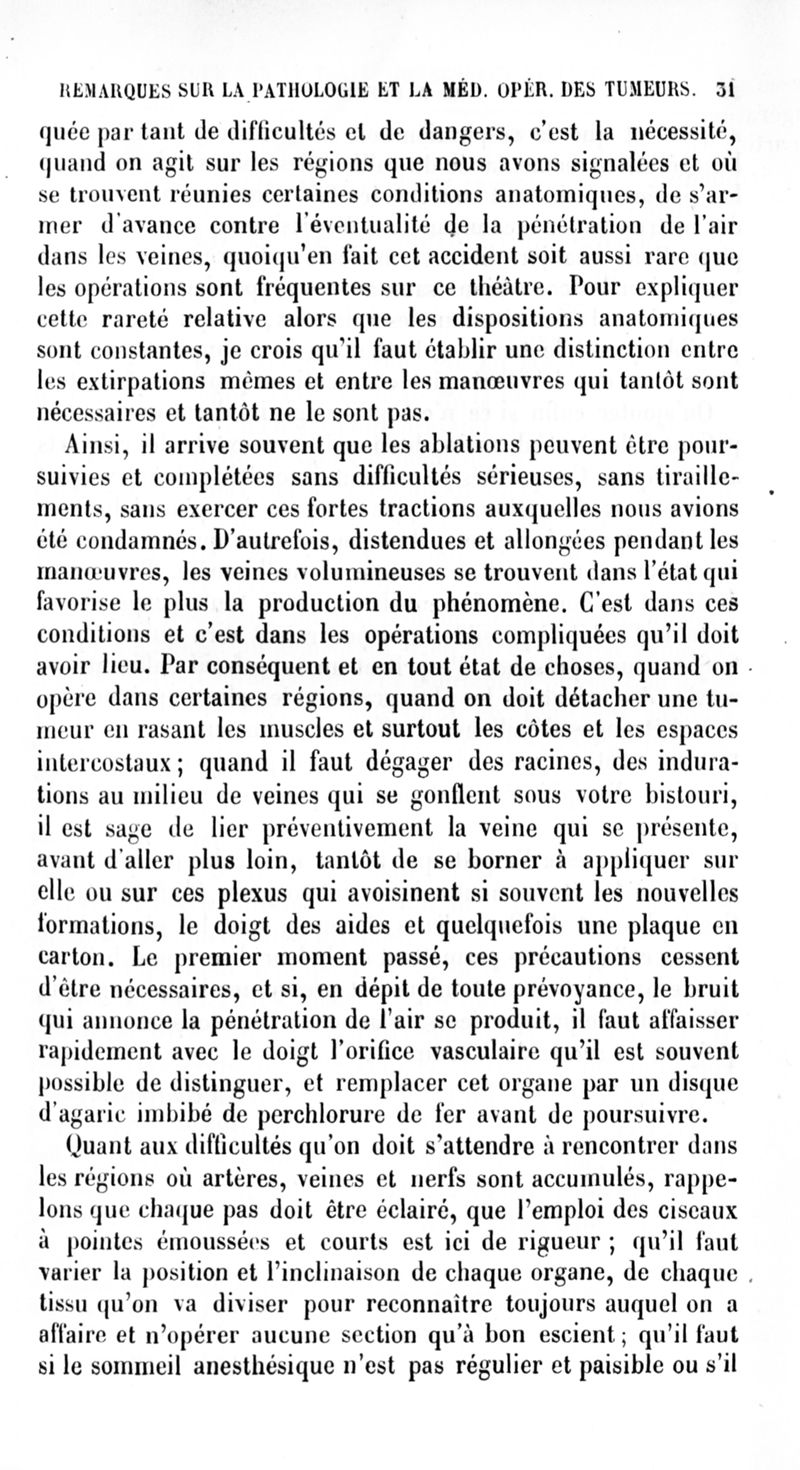 REMARQUES SUR LA PATHOLOGIE ET LA MÉD. OPÉR. DES TUMEURS. 31

quée par tant de difficultés et de dangers, c'est la nécessité, quand on agit sur les régions que nous avons signalées et où se trouvent réunies certaines conditions anatomiques, de s'armer d'avance contre l'éventualité de la pénétration de l'air dans les veines, quoiqu'en fait cet accident soit aussi rare que les opérations sont fréquentes sur ce théâtre. Pour expliquer cette rareté relative alors que les dispositions anatomiques sont constantes, je crois qu'il faut établir une distinction entre les extirpations mêmes et entre les manœuvres qui tantôt sont nécessaires et tantôt ne le sont pas.

Ainsi, il arrive souvent que les ablations peuvent être poursuivies et complétées sans difficultés sérieuses, sans tiraillements, sans exercer ces fortes tractions auxquelles nous avions été condamnés. D'autrefois, distendues et allongées pendant les manœuvres, les veines volumineuses se trouvent dans l'état qui favorise le plus la production du phénomène. C'est dans ces conditions et c'est dans les opérations compliquées qu'il doit avoir lieu. Par conséquent et en tout état de choses, quand on opère dans certaines régions, quand on doit détacher une tumeur en rasant les muscles et surtout les côtes et les espaces intercostaux; quand il faut dégager des racines, des indurations au milieu de veines qui se gonflent sous votre bistouri, il est sage de lier préventivement la veine qui se présente, avant d'aller plus loin, tantôt de se borner à appliquer sur elle ou sur ces plexus qui avoisinent si souvent les nouvelles formations, le doigt des aides et quelquefois une plaque en carton. Le premier moment passé, ces précautions cessent d'être nécessaires, et si, en dépit de toute prévoyance, le bruit qui annonce la pénétration de l'air se produit, il faut affaisser rapidement avec le doigt l'orifice vasculaire qu'il est souvent possible de distinguer, et remplacer cet organe par un disque d'agaric imbibé de perchlorure de fer avant de poursuivre.

Quant aux difficultés qu'on doit s'attendre à rencontrer dans les régions où artères, veines et nerfs sont accumulés, rappelons que chaque pas doit être éclairé, que l'emploi des ciseaux à pointes émoussées et courts est ici de rigueur ; qu'il faut varier la position et l'inclinaison de chaque organe, de chaque tissu qu'on va diviser pour reconnaître toujours auquel on a affaire et n'opérer aucune section qu'à bon escient; qu'il faut si le sommeil anesthésique n'est pas régulier et paisible ou s'il